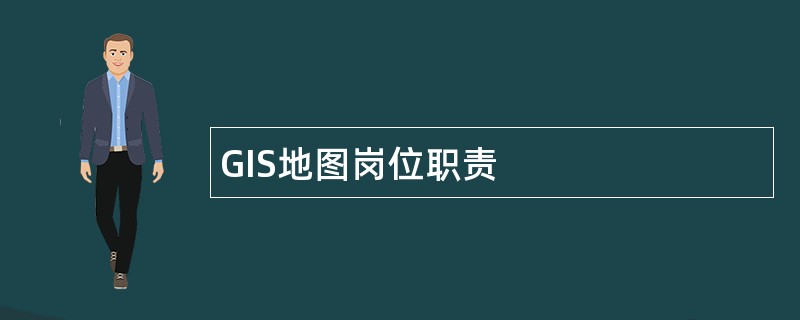 GIS地图岗位职责